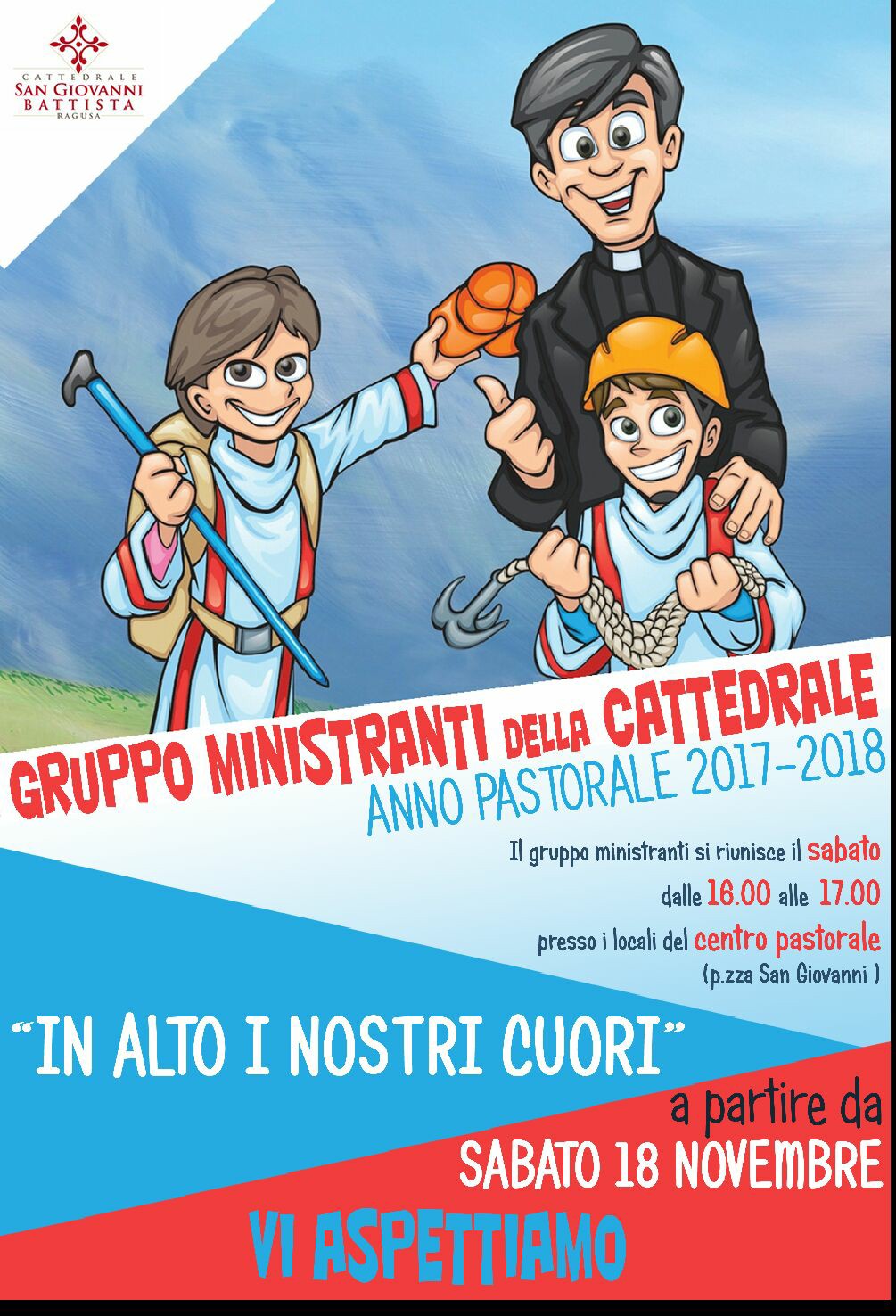 CATTEDRALE
SAN GIOVANNI
BATTISTA
RAGUSA

GRUPPO MINISTRANTI DELLA CATTEDRALE
ANNO PASTORALE 2017-2018

Il gruppo ministranti si riunisce il sabato
dalle 16.00 alle 17.00
presso i locali del centro pastorale
(p.zza San Giovanni )

"IN ALTO I NOSTRI CUORI"

a partire da
SABATO 18 NOVEMBRE

VI ASPETTIAMO